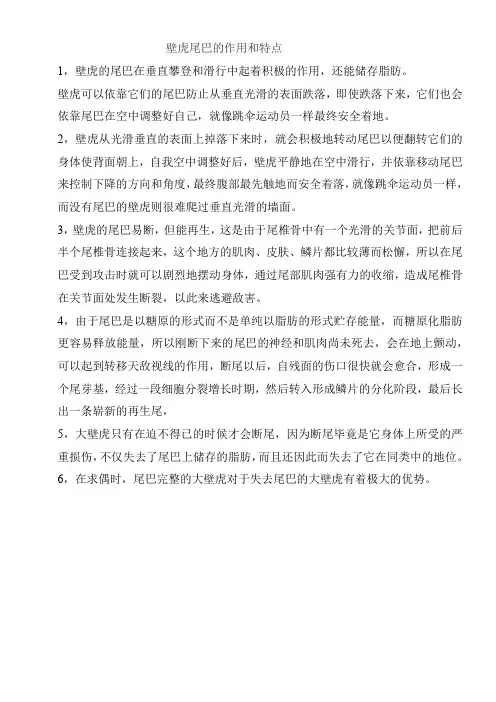 壁虎尾巴的作用和特点

1，壁虎的尾巴在垂直攀登和滑行中起着积极的作用，还能储存脂肪。

壁虎可以依靠它们的尾巴防止从垂直光滑的表面跌落，即使跌落下来，它们也会依靠尾巴在空中调整好自己，就像跳伞运动员一样最终安全着地。

2，壁虎从光滑垂直的表面上掉落下来时，就会积极地转动尾巴以便翻转它们的身体使背面朝上，自我空中调整好后，壁虎平静地在空中滑行，并依靠移动尾巴来控制下降的方向和角度，最终腹部最先触地而安全着落，就像跳伞运动员一样，而没有尾巴的壁虎则很难爬过垂直光滑的墙面。

3，壁虎的尾巴易断，但能再生，这是由于尾椎骨中有一个光滑的关节面，把前后半个尾椎骨连接起来，这个地方的肌肉、皮肤、鳞片都比较薄而松懈，所以在尾巴受到攻击时就可以剧烈地摆动身体，通过尾部肌肉强有力的收缩，造成尾椎骨在关节面处发生断裂，以此来逃避敌害。

4，由于尾巴是以糖原的形式而不是单纯以脂肪的形式贮存能量，而糖原化脂肪更容易释放能量，所以刚断下来的尾巴的神经和肌肉尚未死去，会在地上颤动，可以起到转移天敌视线的作用，断尾以后，自残面的伤口很快就会愈合，形成一个尾芽基，经过一段细胞分裂增长时期，然后转入形成鳞片的分化阶段，最后长出一条崭新的再生尾，

5，大壁虎只有在迫不得已的时候才会断尾，因为断尾毕竟是它身体上所受的严重损伤，不仅失去了尾巴上储存的脂肪，而且还因此而失去了它在同类中的地位。

6，在求偶时，尾巴完整的大壁虎对于失去尾巴的大壁虎有着极大的优势。